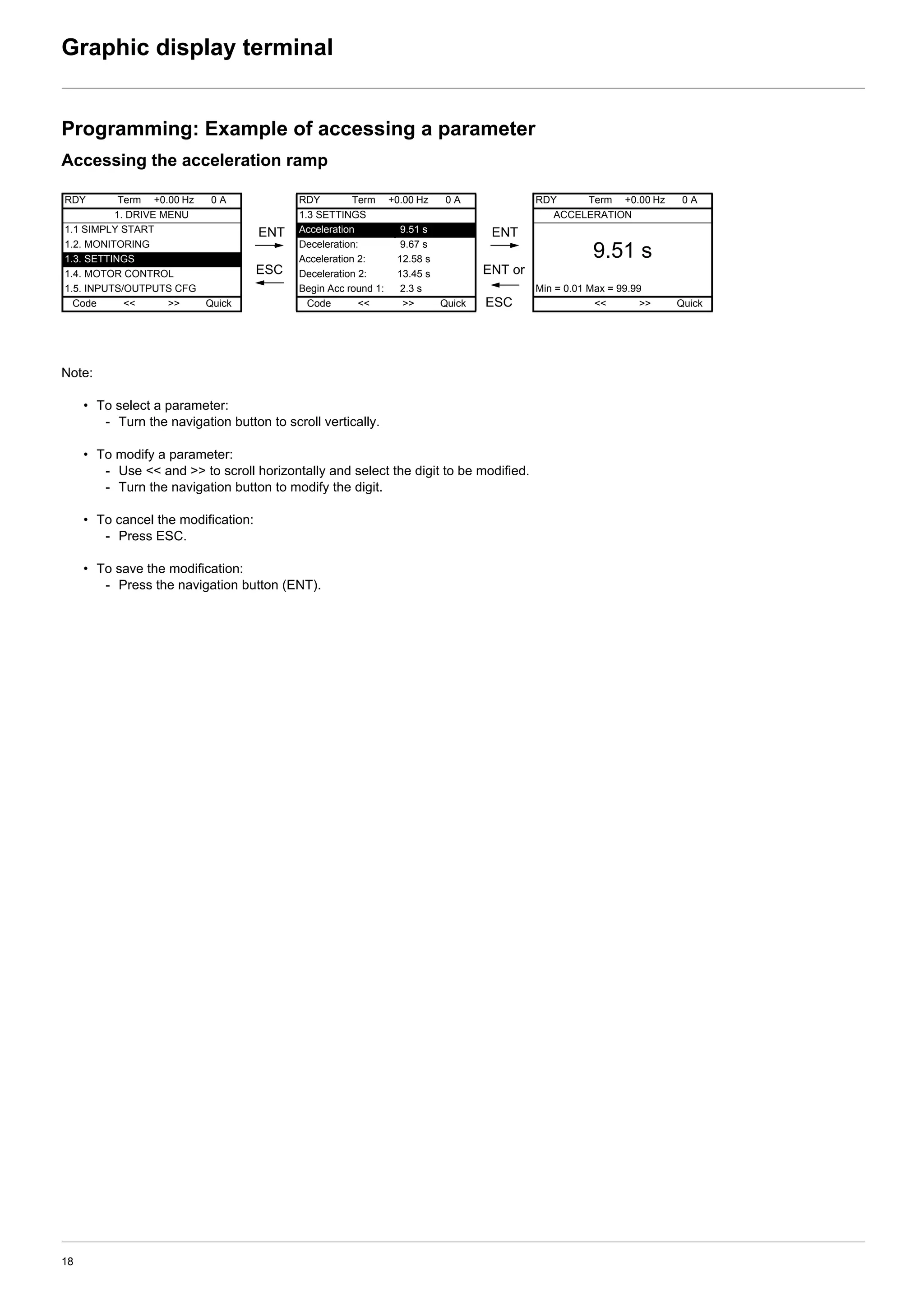 Graphic display terminal

Programming: Example of accessing a parameter

Accessing the acceleration ramp

RDY Term +0.00 Hz 0 A
1. DRIVE MENU
1.1 SIMPLY START
1.2. MONITORING
1.3. SETTINGS
1.4. MOTOR CONTROL
1.5. INPUTS/OUTPUTS CFG
Code << >> Quick

ENT

ESC

RDY Term +0.00 Hz 0 A
1.3 SETTINGS
Acceleration 9.51 s
Deceleration: 9.67 s
Acceleration 2: 12.58 s
Deceleration 2: 13.45 s
Begin Acc round 1: 2.3 s
Code << >> Quick

ENT

ENT or

ESC

RDY Term +0.00 Hz 0 A
ACCELERATION
9.51 s
Min = 0.01 Max = 99.99
<< >> Quick

Note:

• To select a parameter:
- Turn the navigation button to scroll vertically.

• To modify a parameter:
- Use << and >> to scroll horizontally and select the digit to be modified.
- Turn the navigation button to modify the digit.

• To cancel the modification:
- Press ESC.

• To save the modification:
- Press the navigation button (ENT).

18